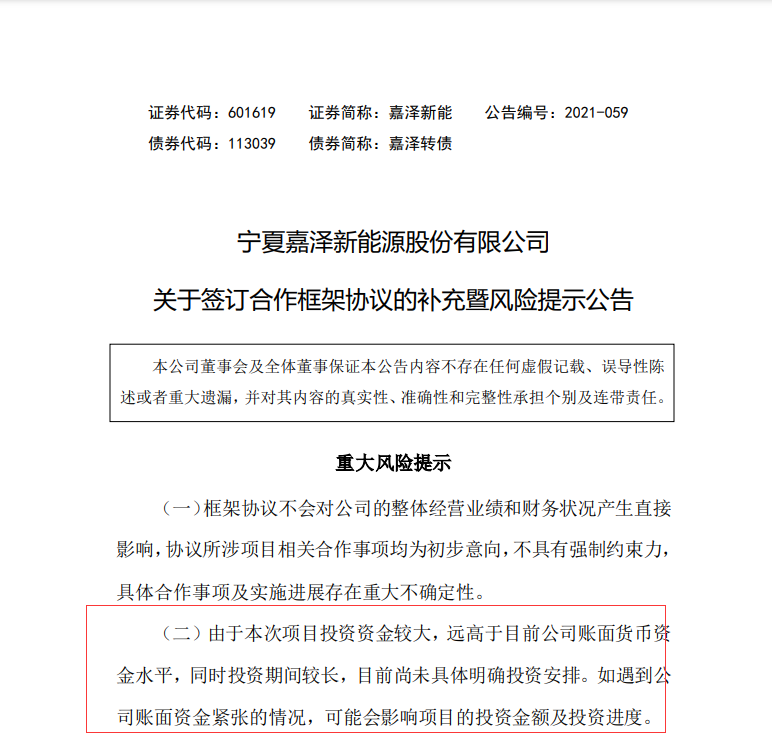 证券代码：601619　证券简称：嘉泽新能　公告编号：2021-059
债券代码：113039　债券简称：嘉泽转债

宁夏嘉泽新能源股份有限公司
关于签订合作框架协议的补充暨风险提示公告

本公司董事会及全体董事保证本公告内容不存在任何虚假记载、误导性陈述或者重大遗漏，并对其内容的真实性、准确性和完整性承担个别及连带责任。

重大风险提示

（一）框架协议不会对公司的整体经营业绩和财务状况产生直接影响，协议所涉项目相关合作事项均为初步意向，不具有强制约束力，具体合作事项及实施进展存在重大不确定性。

（二）由于本次项目投资资金较大，远高于目前公司账面货币资金水平，同时投资期间较长，目前尚未具体明确投资安排。如遇到公司账面资金紧张的情况，可能会影响项目的投资金额及投资进度。